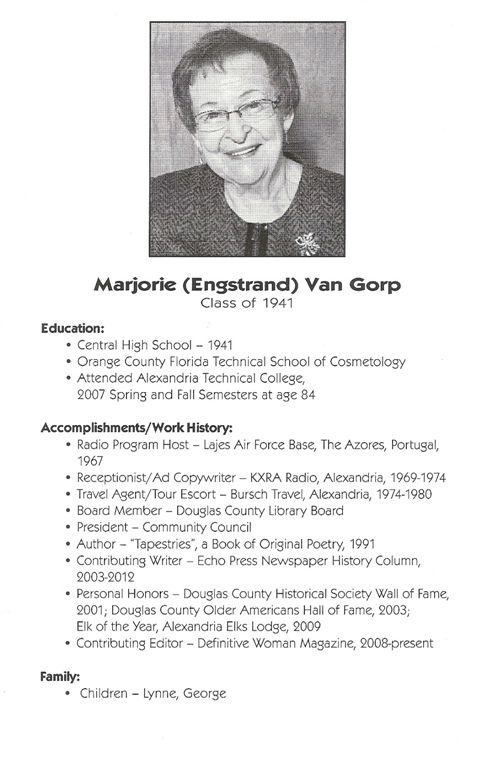 Marjorie (Engstrand) Van Gorp
Class of 1941

Education:
• Central High School – 1941
• Orange County Florida Technical School of Cosmetology
• Attended Alexandria Technical College, 2007 Spring and Fall Semesters at age 84

Accomplishments/Work History:
• Radio Program Host – Lajes Air Force Base, The Azores, Portugal, 1967
• Receptionist/Ad Copywriter – KXRA Radio, Alexandria, 1969-1974
• Travel Agent/Tour Escort – Bursch Travel, Alexandria, 1974-1980
• Board Member – Douglas County Library Board
• President – Community Council
• Author – "Tapestries", a Book of Original Poetry, 1991
• Contributing Writer – Echo Press Newspaper History Column, 2003-2012
• Personal Honors – Douglas County Historical Society Wall of Fame, 2001; Douglas County Older Americans Hall of Fame, 2003; Elk of the Year, Alexandria Elks Lodge, 2009
• Contributing Editor – Definitive Woman Magazine, 2008-present

Family:
• Children – Lynne, George